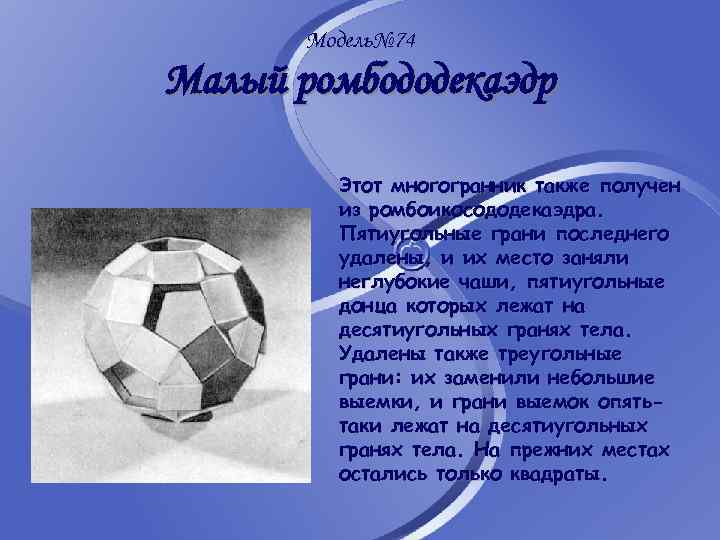 Модель№74

Малый ромбододекаэдр

Этот многогранник также получен из ромбоикосододекаэдра. Пятиугольные грани последнего удалены, и их место заняли неглубокие чаши, пятиугольные донца которых лежат на десятиугольных гранях тела. Удалены также треугольные грани: их заменили небольшие выемки, и грани выемок опять-таки лежат на десятиугольных гранях тела. На прежних местах остались только квадраты.